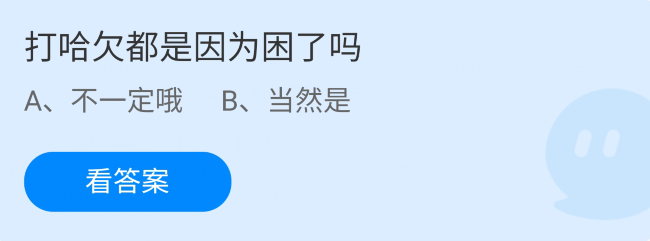 打哈欠都是因为困了吗

A、不一定哦　B、当然是

看答案